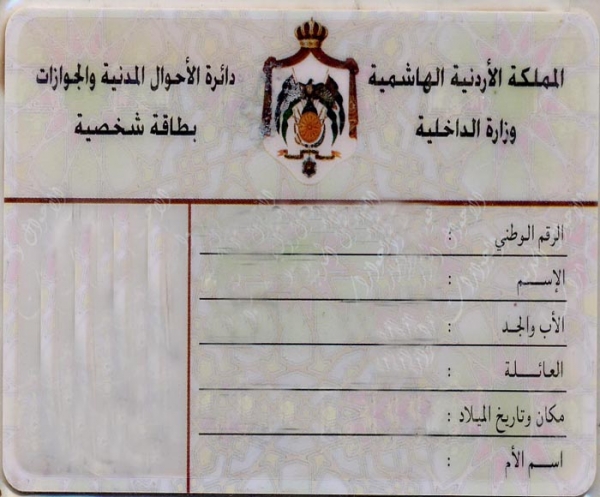 المملكة الأردنية الهاشمية
وزارة الداخلية

دائرة الأحوال المدنية والجوازات
بطاقة شخصية

الرقم الوطني :
الإسم :
الأب والجد :
العائلة :
مكان وتاريخ الميلاد :
اسم الأم :